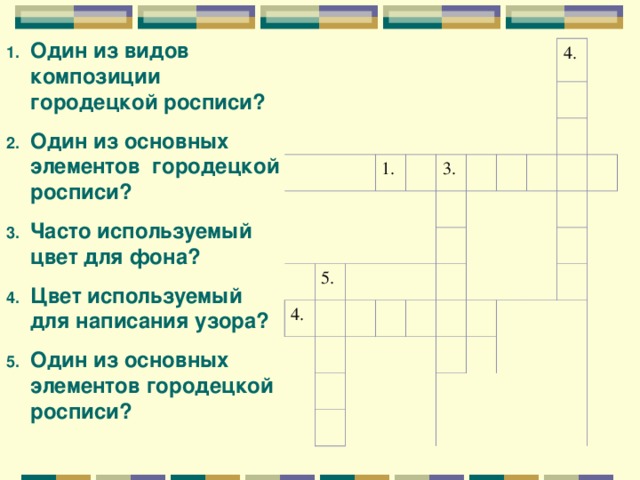 1. Один из видов композиции городецкой росписи?

2. Один из основных элементов городецкой росписи?

3. Часто используемый цвет для фона?

4. Цвет используемый для написания узора?

5. Один из основных элементов городецкой росписи?

4.

1.

3.

5.

4.